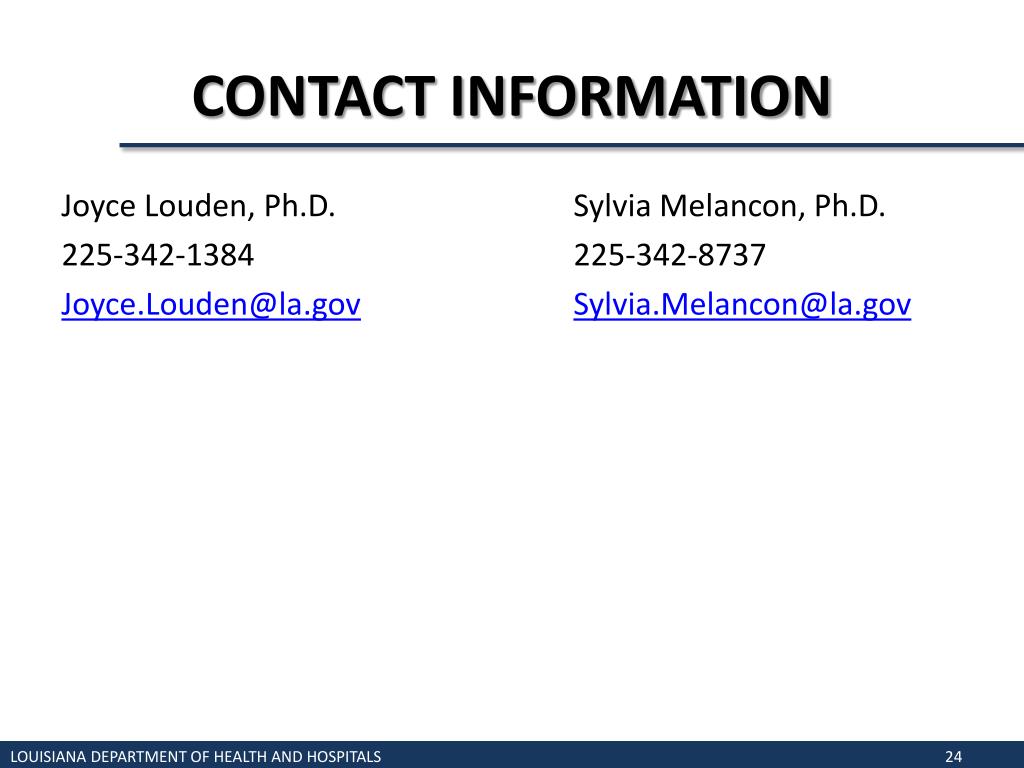 CONTACT INFORMATION

Joyce Louden, Ph.D.
225-342-1384
Joyce.Louden@la.gov

Sylvia Melancon, Ph.D.
225-342-8737
Sylvia.Melancon@la.gov

LOUISIANA DEPARTMENT OF HEALTH AND HOSPITALS 24